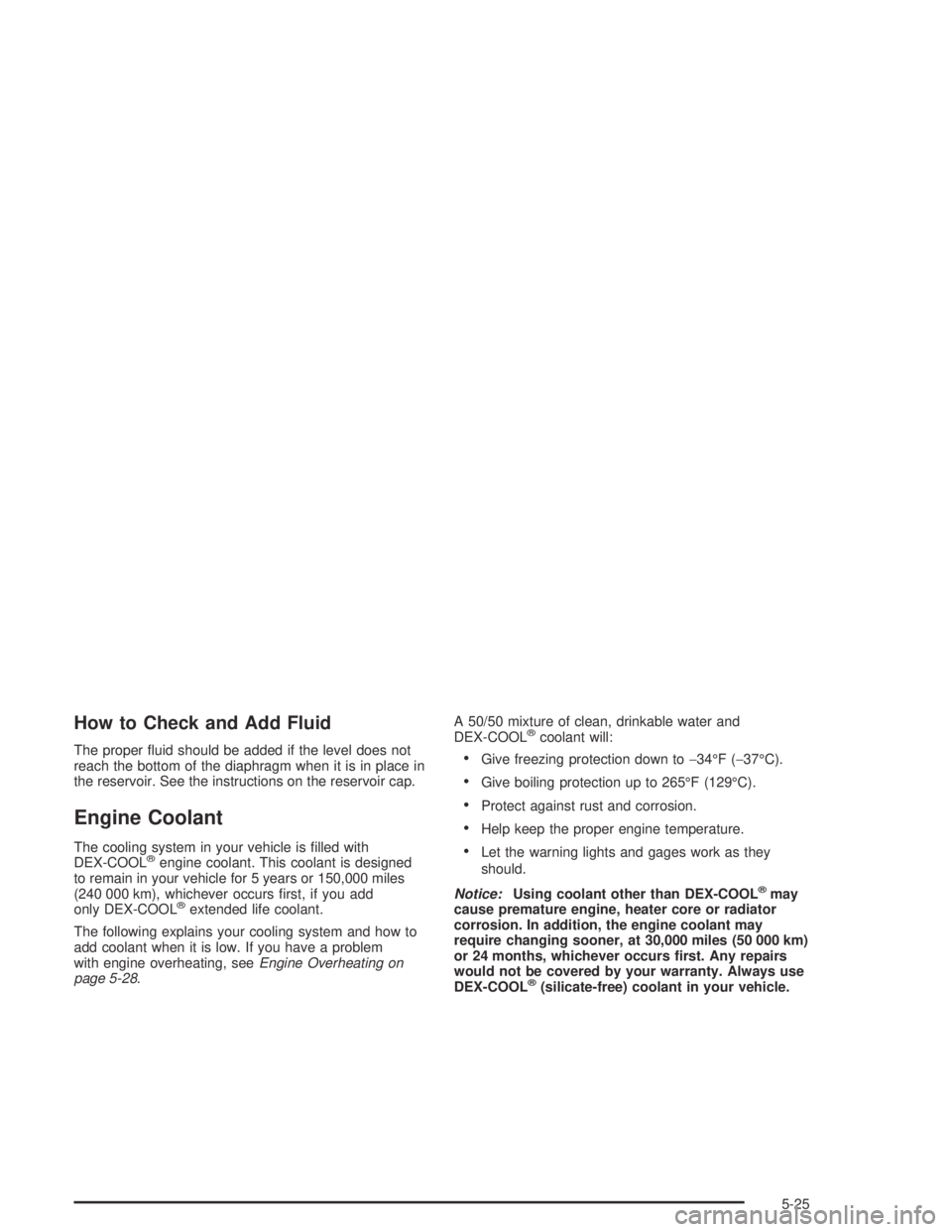 How to Check and Add Fluid

The proper fluid should be added if the level does not reach the bottom of the diaphragm when it is in place in the reservoir. See the instructions on the reservoir cap.

Engine Coolant

The cooling system in your vehicle is filled with DEX-COOL® engine coolant. This coolant is designed to remain in your vehicle for 5 years or 150,000 miles (240 000 km), whichever occurs first, if you add only DEX-COOL® extended life coolant.

The following explains your cooling system and how to add coolant when it is low. If you have a problem with engine overheating, see Engine Overheating on page 5-28.

A 50/50 mixture of clean, drinkable water and DEX-COOL® coolant will:

• Give freezing protection down to −34°F (−37°C).

• Give boiling protection up to 265°F (129°C).

• Protect against rust and corrosion.

• Help keep the proper engine temperature.

• Let the warning lights and gages work as they should.

Notice: Using coolant other than DEX-COOL® may cause premature engine, heater core or radiator corrosion. In addition, the engine coolant may require changing sooner, at 30,000 miles (50 000 km) or 24 months, whichever occurs first. Any repairs would not be covered by your warranty. Always use DEX-COOL® (silicate-free) coolant in your vehicle.

5-25

carmanualsonline.info